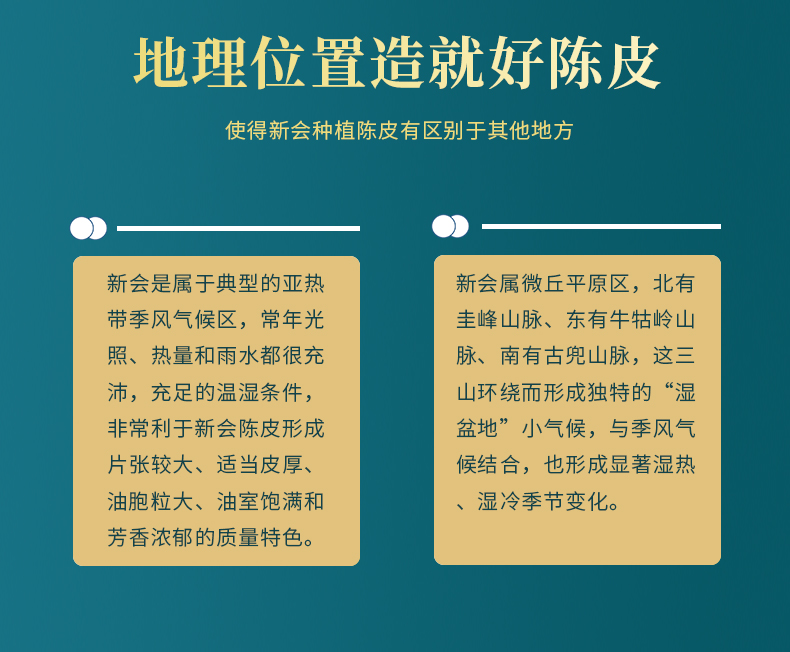 地理位置造就好陈皮

使得新会种植陈皮有区别于其他地方

新会是属于典型的亚热带季风气候区，常年光照、热量和雨水都很充沛，充足的温湿条件，非常利于新会陈皮形成片张较大、适当皮厚、油胞粒大、油室饱满和芳香浓郁的质量特色。

新会属微丘平原区，北有圭峰山脉、东有牛牯岭山脉、南有古兜山脉，这三山环绕而形成独特的“湿盆地”小气候，与季风气候结合，也形成显著湿热、湿冷季节变化。